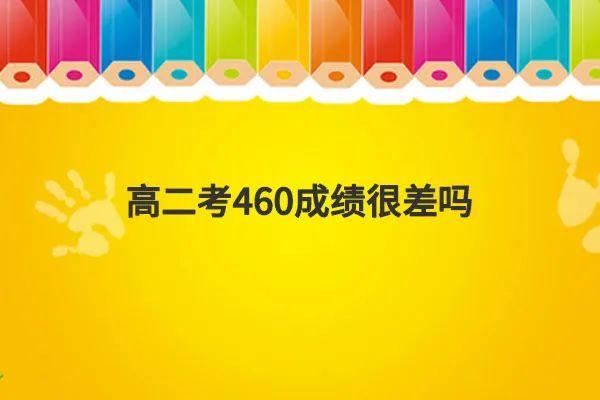 高二考460成绩很差吗